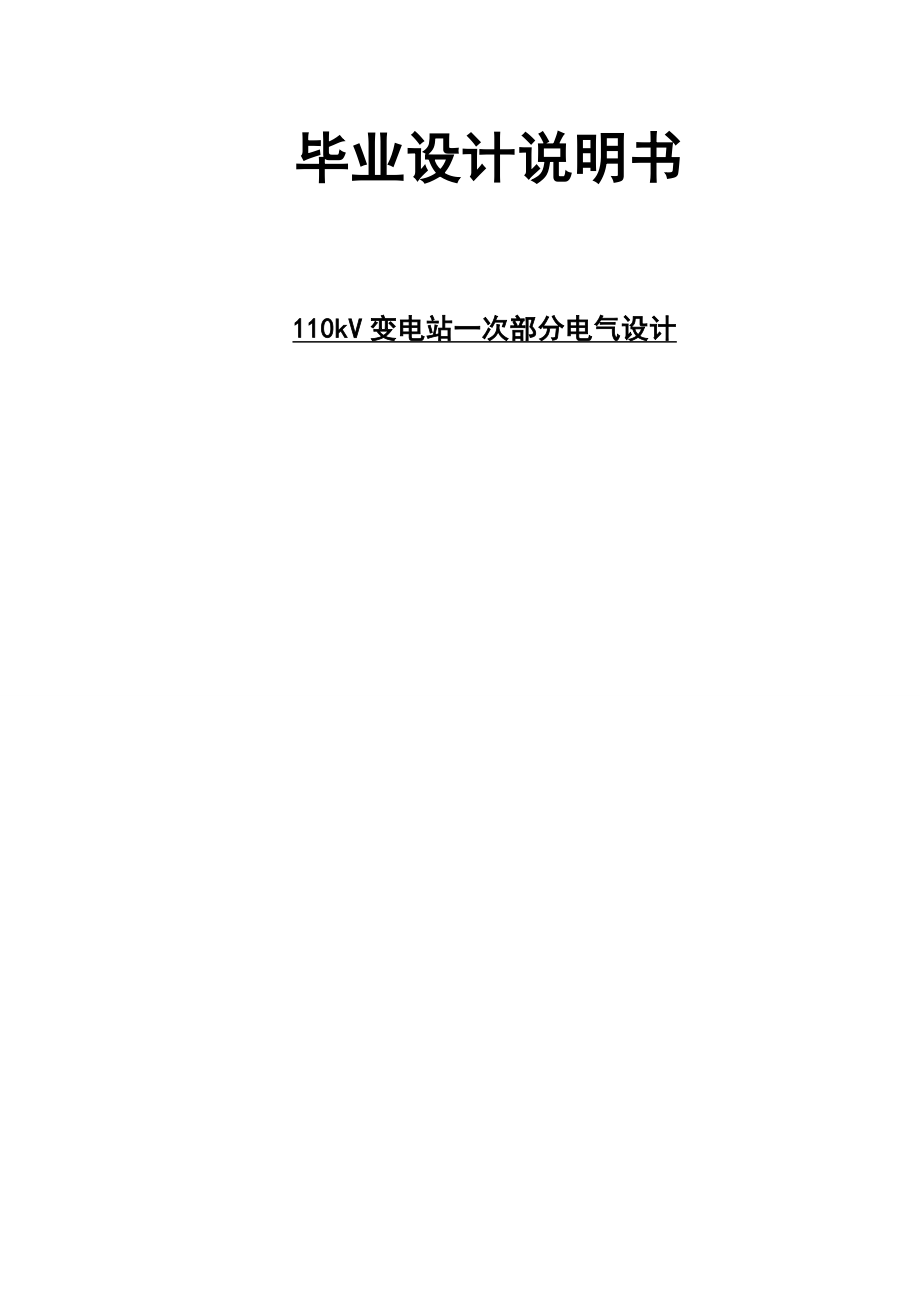 毕业设计说明书

110kV 变电站一次部分电气设计